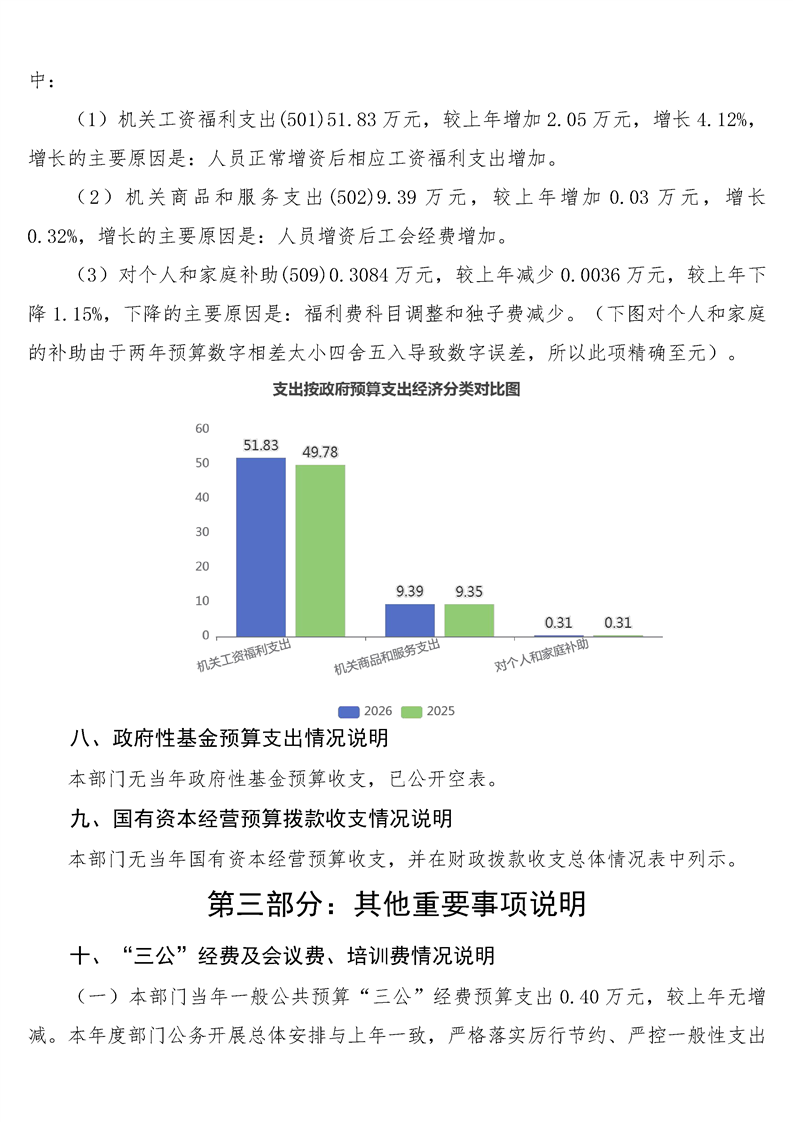 中：

（1）机关工资福利支出(501)51.83万元，较上年增加2.05万元，增长4.12%，增长的主要原因是：人员正常增资后相应工资福利支出增加。

（2）机关商品和服务支出(502)9.39万元，较上年增加0.03万元，增长0.32%，增长的主要原因是：人员增资后工会经费增加。

（3）对个人和家庭补助(509)0.3084万元，较上年减少0.0036万元，较上年下降1.15%，下降的主要原因是：福利费科目调整和独子费减少。（下图对个人和家庭的补助由于两年预算数字相差太小四舍五入导致数字误差，所以此项精确至元）。

支出按政府预算支出经济分类对比图

60
50
40
30
20
10
0

51.83
49.78
9.39
9.35
0.31
0.31

机关工资福利支出
机关商品和服务支出
对个人和家庭补助

2026
2025

八、政府性基金预算支出情况说明

本部门无当年政府性基金预算收支，已公开空表。

九、国有资本经营预算拨款收支情况说明

本部门无当年国有资本经营预算收支，并在财政拨款收支总体情况表中列示。

第三部分：其他重要事项说明

十、“三公”经费及会议费、培训费情况说明

（一）本部门当年一般公共预算“三公”经费预算支出0.40万元，较上年无增减。本年度部门公务开展总体安排与上年一致，严格落实厉行节约、严控一般性支出